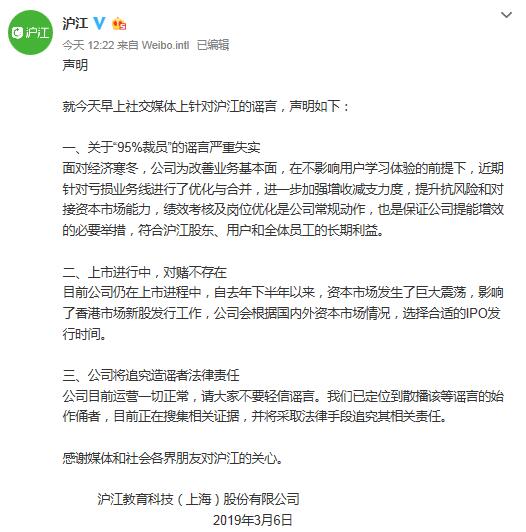 沪江

沪江

今天 12:22 来自 Weibo.intl 已编辑

声明

就今天早上社交媒体上针对沪江的谣言，声明如下：

一、关于“95%裁员”的谣言严重失实
面对经济寒冬，公司为改善业务基本面，在不影响用户学习体验的前提下，近期针对亏损业务线进行了优化与合并，进一步加强增收减支力度，提升抗风险和对接资本市场能力，绩效考核及岗位优化是公司常规动作，也是保证公司提能增效的必要举措，符合沪江股东、用户和全体员工的长期利益。

二、上市进行中，对赌不存在
目前公司仍在上市进程中，自去年下半年以来，资本市场发生了巨大震荡，影响了香港市场新股发行工作，公司会根据国内外资本市场情况，选择合适的IPO发行时间。

三、公司将追究造谣者法律责任
公司目前运营一切正常，请大家不要轻信谣言。我们已定位到散播该等谣言的始作俑者，目前正在搜集相关证据，并将采取法律手段追究其相关责任。

感谢媒体和社会各界朋友对沪江的关心。

沪江教育科技（上海）股份有限公司
2019年3月6日